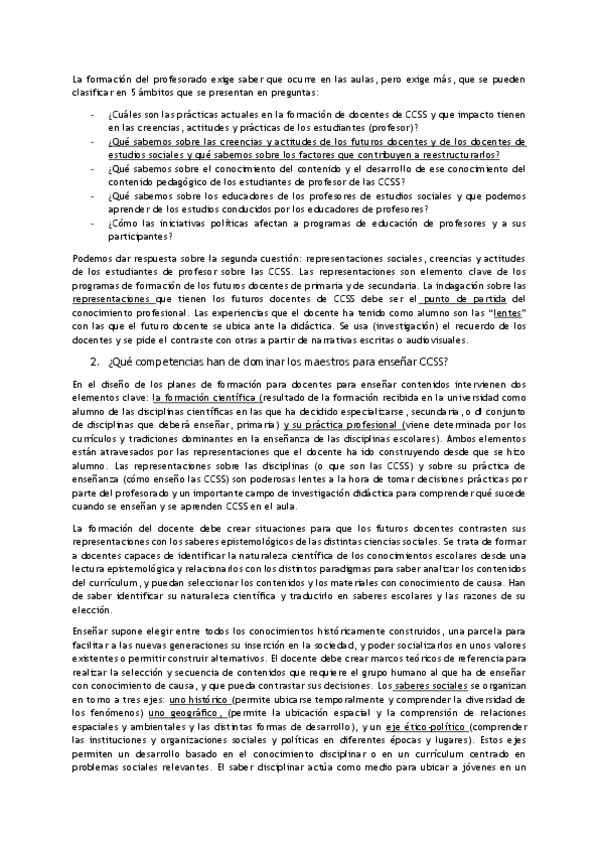 La formación del profesorado exige saber que ocurre en las aulas, pero exige más, que se pueden clasificar en 5 ámbitos que se presentan en preguntas:

- ¿Cuáles son las prácticas actuales en la formación de docentes de CCSS y que impacto tienen en las creencias, actitudes y prácticas de los estudiantes (profesor)?
- ¿Qué sabemos sobre las creencias y actitudes de los futuros docentes y de los docentes de estudios sociales y qué sabemos sobre los factores que contribuyen a reestructurarlos?
- ¿Qué sabemos sobre el conocimiento del contenido y el desarrollo de ese conocimiento del contenido pedagógico de los estudiantes de profesor de las CCSS?
- ¿Qué sabemos sobre los educadores de los profesores de estudios sociales y que podemos aprender de los estudios conducidos por los educadores de profesores?
- ¿Cómo las iniciativas políticas afectan a programas de educación de profesores y a sus participantes?

Podemos dar respuesta sobre la segunda cuestión: representaciones sociales, creencias y actitudes de los estudiantes de profesor sobre las CCSS. Las representaciones son elemento clave de los programas de formación de los futuros docentes de primaria y de secundaria. La indagación sobre las representaciones que tienen los futuros docentes de CCSS debe ser el punto de partida del conocimiento profesional. Las experiencias que el docente ha tenido como alumno son las "lentes" con las que el futuro docente se ubica ante la didáctica. Se usa (investigación) el recuerdo de los docentes y se pide el contraste con otras a partir de narrativas escritas o audiovisuales.

2. ¿Qué competencias han de dominar los maestros para enseñar CCSS?

En el diseño de los planes de formación para docentes para enseñar contenidos intervienen dos elementos clave: la formación científica (resultado de la formación recibida en la universidad como alumno de las disciplinas científicas en las que ha decidido especializarse, secundaria, o el conjunto de disciplinas que deberá enseñar, primaria) y su práctica profesional (viene determinada por los currículos y tradiciones dominantes en la enseñanza de las disciplinas escolares). Ambos elementos están atravesados por las representaciones que el docente ha ido construyendo desde que se hizo alumno. Las representaciones sobre las disciplinas (o que son las CCSS) y sobre su práctica de enseñanza (cómo enseño las CCSS) son poderosas lentes a la hora de tomar decisiones prácticas por parte del profesorado y un importante campo de investigación didáctica para comprender qué sucede cuando se enseñan y se aprenden CCSS en el aula.

La formación del docente debe crear situaciones para que los futuros docentes contrasten sus representaciones con los saberes epistemológicos de las distintas ciencias sociales. Se trata de formar a docentes capaces de identificar la naturaleza científica de los conocimientos escolares desde una lectura epistemológica y relacionarlos con los distintos paradigmas para saber analizar los contenidos del currículum, y puedan seleccionar los contenidos y los materiales con conocimiento de causa. Han de saber identificar su naturaleza científica y traducirlo en saberes escolares y las razones de su elección.

Enseñar supone elegir entre todos los conocimientos históricamente construidos, una parcela para facilitar a las nuevas generaciones su inserción en la sociedad, y poder socializarlos en unos valores existentes o permitir construir alternativos. El docente debe crear marcos teóricos de referencia para realizar la selección y secuencia de contenidos que requiere el grupo humano al que ha de enseñar con conocimiento de causa, y que pueda contrastar sus decisiones. Los saberes sociales se organizan en torno a tres ejes: uno histórico (permite ubicarse temporalmente y comprender la diversidad de los fenómenos) uno geográfico, (permite la ubicación espacial y la comprensión de relaciones espaciales y ambientales y las distintas formas de desarrollo), y un eje ético-político (comprender las instituciones y organizaciones sociales y políticas en diferentes épocas y lugares). Estos ejes permiten un desarrollo basado en el conocimiento disciplinar o en un currículum centrado en problemas sociales relevantes. El saber disciplinar actúa como medio para ubicar a jóvenes en un